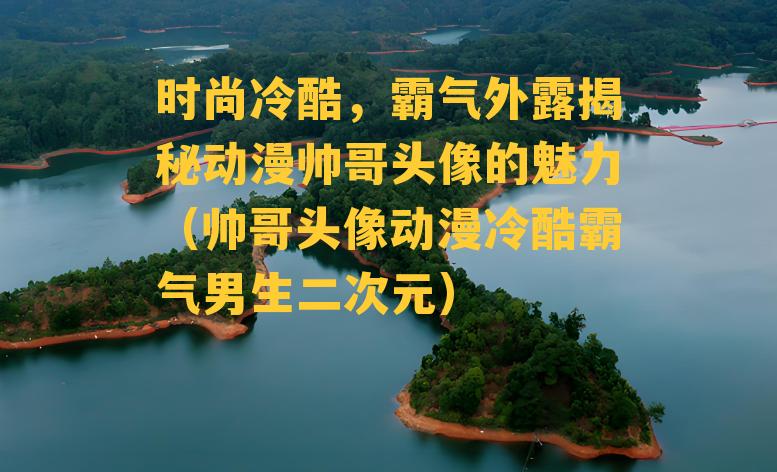 时尚冷酷，霸气外露揭秘动漫帅哥头像的魅力（帅哥头像动漫冷酷霸气男生二次元）